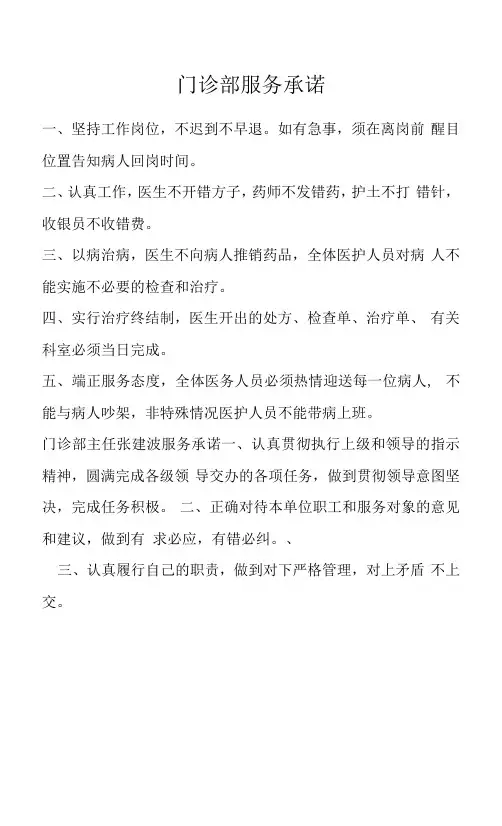 门诊部服务承诺

一、坚持工作岗位，不迟到不早退。如有急事，须在离岗前 醒目位置告知病人回岗时间。

二、认真工作，医生不开错方子，药师不发错药，护士不打 错针，收银员不收错费。

三、以病治病，医生不向病人推销药品，全体医护人员对病 人不能实施不必要的检查和治疗。

四、实行治疗终结制，医生开出的处方、检查单、治疗单、 有关科室必须当日完成。

五、端正服务态度，全体医务人员必须热情迎送每一位病人， 不能与病人吵架，非特殊情况医护人员不能带病上班。

门诊部主任张建波服务承诺一、认真贯彻执行上级和领导的指示精神，圆满完成各级领 导交办的各项任务，做到贯彻领导意图坚决，完成任务积极。 二、正确对待本单位职工和服务对象的意见和建议，做到有 求必应，有错必纠。、

三、认真履行自己的职责，做到对下严格管理，对上矛盾 不上交。